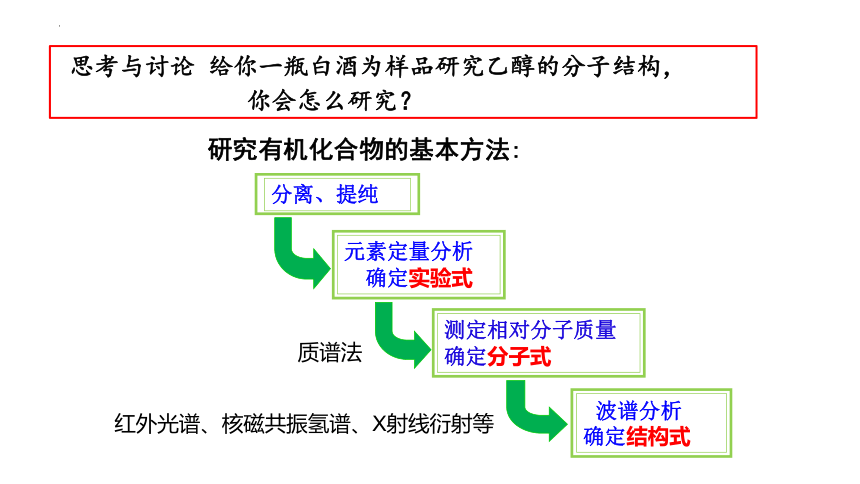 思考与讨论 给你一瓶白酒为样品研究乙醇的分子结构，你会怎么研究？

研究有机化合物的基本方法：

分离、提纯

元素定量分析
确定实验式

质谱法

测定相对分子质量
确定分子式

红外光谱、核磁共振氢谱、X射线衍射等

波谱分析
确定结构式